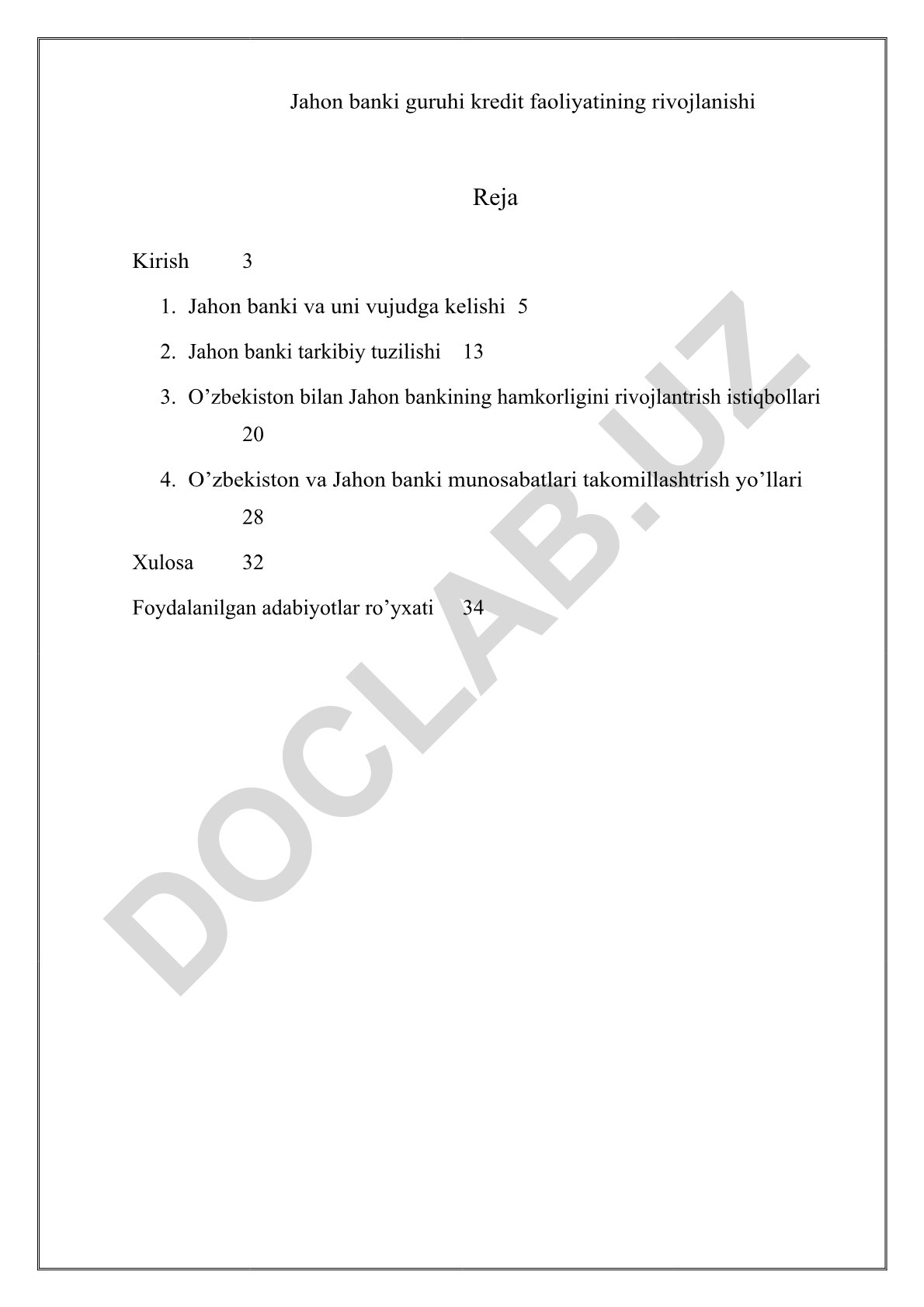 Jahon banki guruhi kredit faoliyatining rivojlanishi

Reja

Kirish 3

1. Jahon banki va uni vujudga kelishi 5

2. Jahon banki tarkibiy tuzilishi 13

3. O’zbekiston bilan Jahon bankining hamkorligini rivojlantrish istiqbollari 20

4. O’zbekiston va Jahon banki munosabatlari takomillashtrish yo’llari 28

Xulosa 32

Foydalanilgan adabiyotlar ro’yxati 34

DOCLAB.UZ